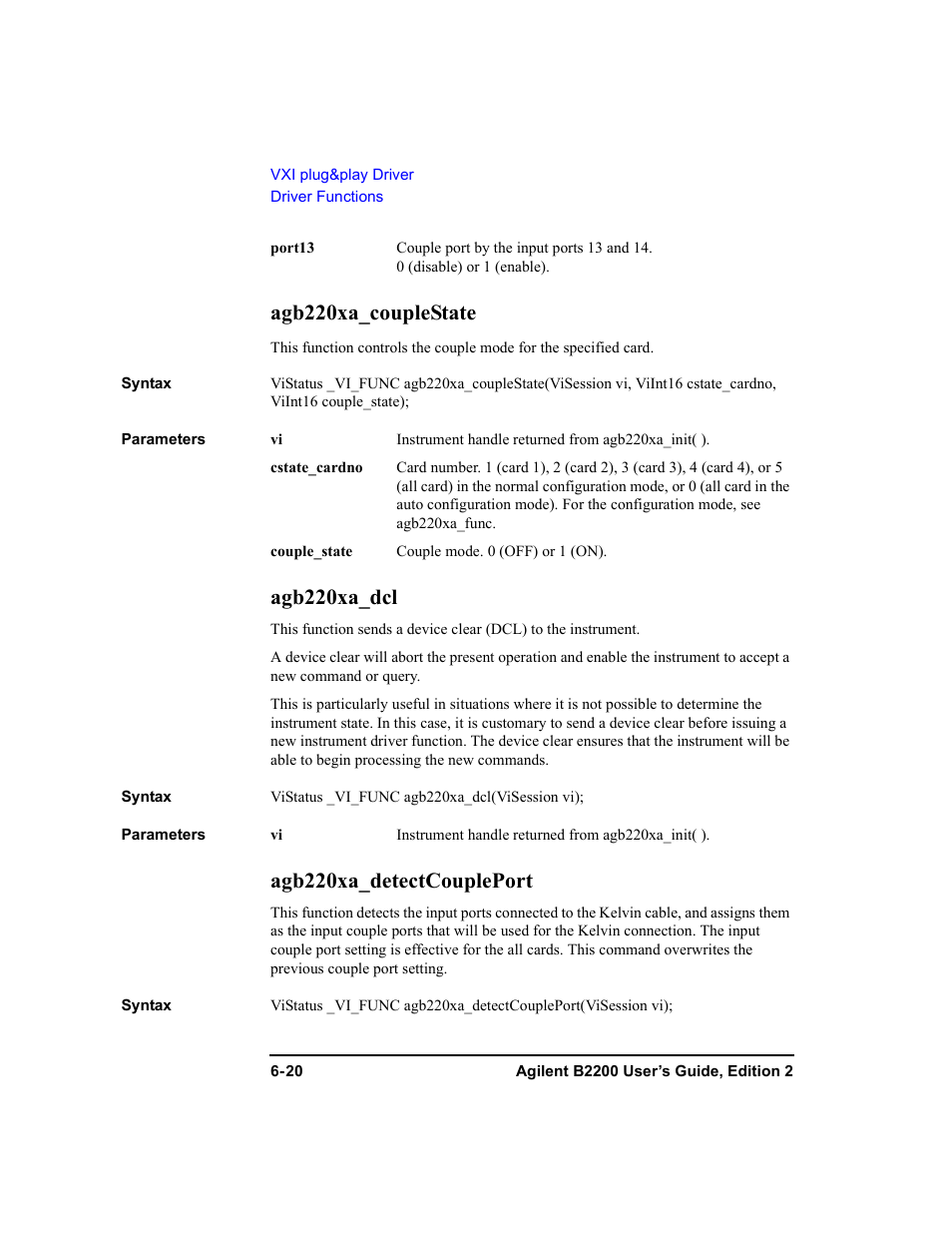 VXI plug&play Driver
Driver Functions

port13 Couple port by the input ports 13 and 14. 0 (disable) or 1 (enable).

agb220xa_coupleState

This function controls the couple mode for the specified card.

Syntax ViStatus _VI_FUNC agb220xa_coupleState(ViSession vi, ViInt16 cstate_cardno, ViInt16 couple_state);

Parameters vi Instrument handle returned from agb220xa_init( ).

cstate_cardno Card number. 1 (card 1), 2 (card 2), 3 (card 3), 4 (card 4), or 5 (all card) in the normal configuration mode, or 0 (all card in the auto configuration mode). For the configuration mode, see agb220xa_func.

couple_state Couple mode. 0 (OFF) or 1 (ON).

agb220xa_dcl

This function sends a device clear (DCL) to the instrument.

A device clear will abort the present operation and enable the instrument to accept a new command or query.

This is particularly useful in situations where it is not possible to determine the instrument state. In this case, it is customary to send a device clear before issuing a new instrument driver function. The device clear ensures that the instrument will be able to begin processing the new commands.

Syntax ViStatus _VI_FUNC agb220xa_dcl(ViSession vi);

Parameters vi Instrument handle returned from agb220xa_init( ).

agb220xa_detectCouplePort

This function detects the input ports connected to the Kelvin cable, and assigns them as the input couple ports that will be used for the Kelvin connection. The input couple port setting is effective for the all cards. This command overwrites the previous couple port setting.

Syntax ViStatus _VI_FUNC agb220xa_detectCouplePort(ViSession vi);

6-20 Agilent B2200 User's Guide, Edition 2